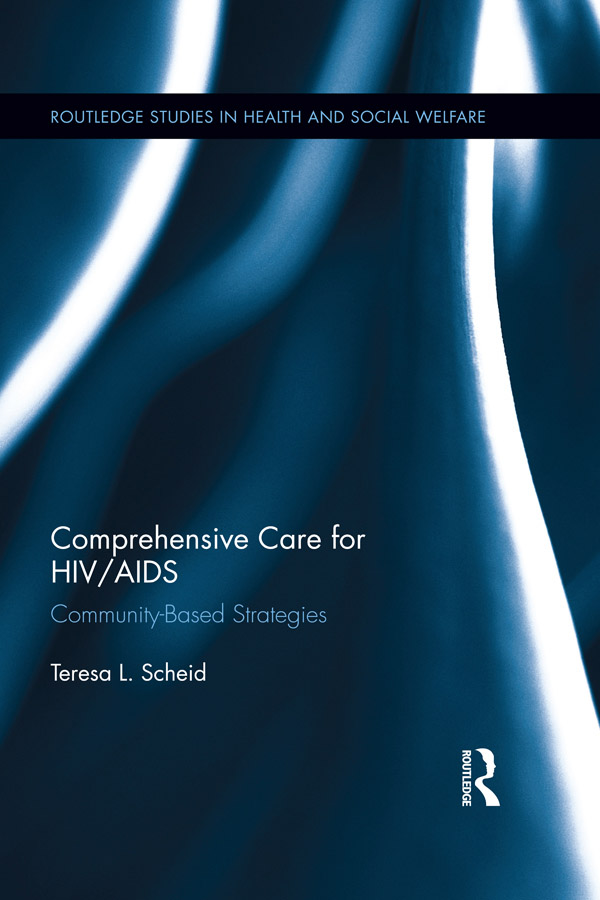 ROUTLEDGE STUDIES IN HEALTH AND SOCIAL WELFARE

Comprehensive Care for HIV/AIDS

Community-Based Strategies

Teresa L. Scheid

ROUTLEDGE